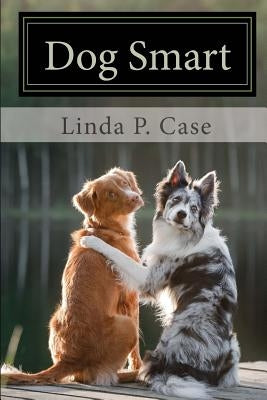 Dog Smart

Linda P. Case